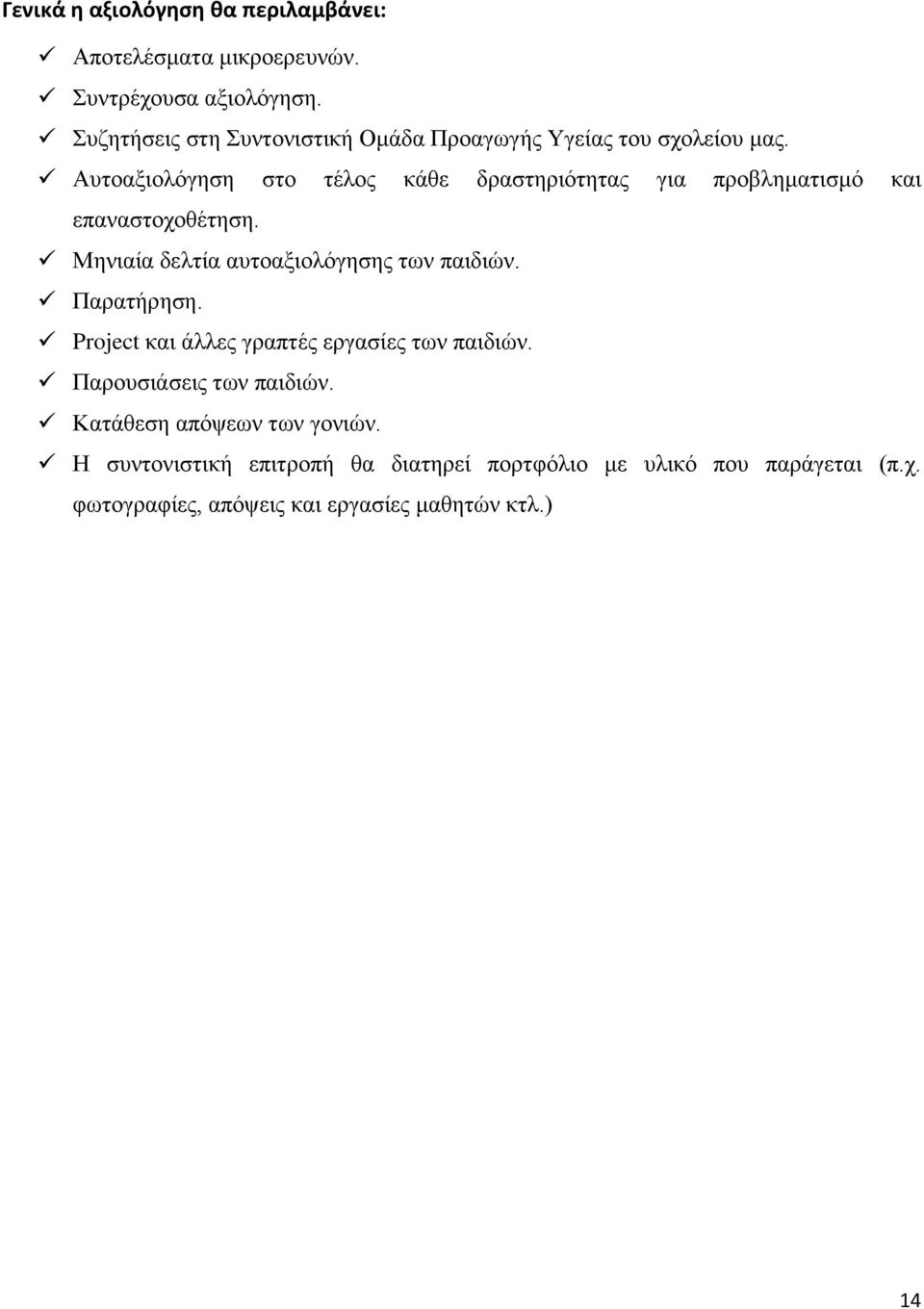 Γενικά η αξιολόγηση θα περιλαμβάνει:

✓ Αποτελέσματα μικροερευνών.
✓ Συντρέχουσα αξιολόγηση.
✓ Συζητήσεις στη Συντονιστική Ομάδα Προαγωγής Υγείας του σχολείου μας.
✓ Αυτοαξιολόγηση στο τέλος κάθε δραστηριότητας για προβληματισμό και επαναστοχοθέτηση.
✓ Μηνιαία δελτία αυτοαξιολόγησης των παιδιών.
✓ Παρατήρηση.
✓ Project και άλλες γραπτές εργασίες των παιδιών.
✓ Παρουσιάσεις των παιδιών.
✓ Κατάθεση απόψεων των γονιών.
✓ Η συντονιστική επιτροπή θα διατηρεί πορτφόλιο με υλικό που παράγεται (π.χ. φωτογραφίες, απόψεις και εργασίες μαθητών κτλ.)

14